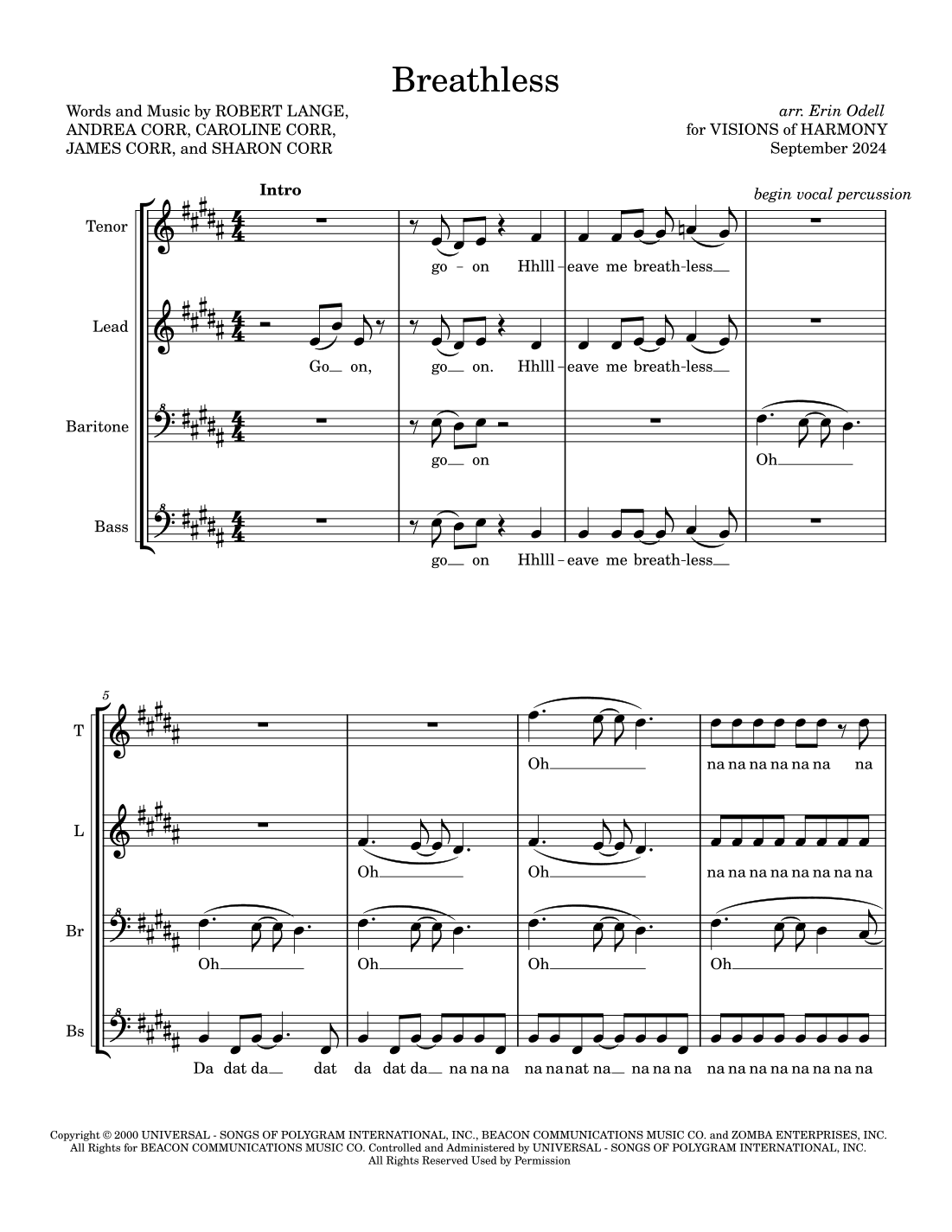 Breathless

Words and Music by ROBERT LANGE,
ANDREA CORR, CAROLINE CORR,
JAMES CORR, and SHARON CORR

arr. Erin Odell
for VISIONS of HARMONY
September 2024

Intro

begin vocal percussion

Tenor

go - on Hhlll - eave me breath-less

Lead

Go on, go on. Hhlll - eave me breath-less

Baritone

go on Oh

Bass

go on Hhlll - eave me breath-less

5

T

Oh na na na na na na na

L

Oh Oh na na na na na na na na

Br

Oh Oh Oh Oh

Bs

Da dat da dat da dat da na na na na na nat na na na na na na na na na na na na

Copyright © 2000 UNIVERSAL - SONGS OF POLYGRAM INTERNATIONAL, INC., BEACON COMMUNICATIONS MUSIC CO. and ZOMBA ENTERPRISES, INC.
All Rights for BEACON COMMUNICATIONS MUSIC CO. Controlled and Administered by UNIVERSAL - SONGS OF POLYGRAM INTERNATIONAL, INC.
All Rights Reserved Used by Permission